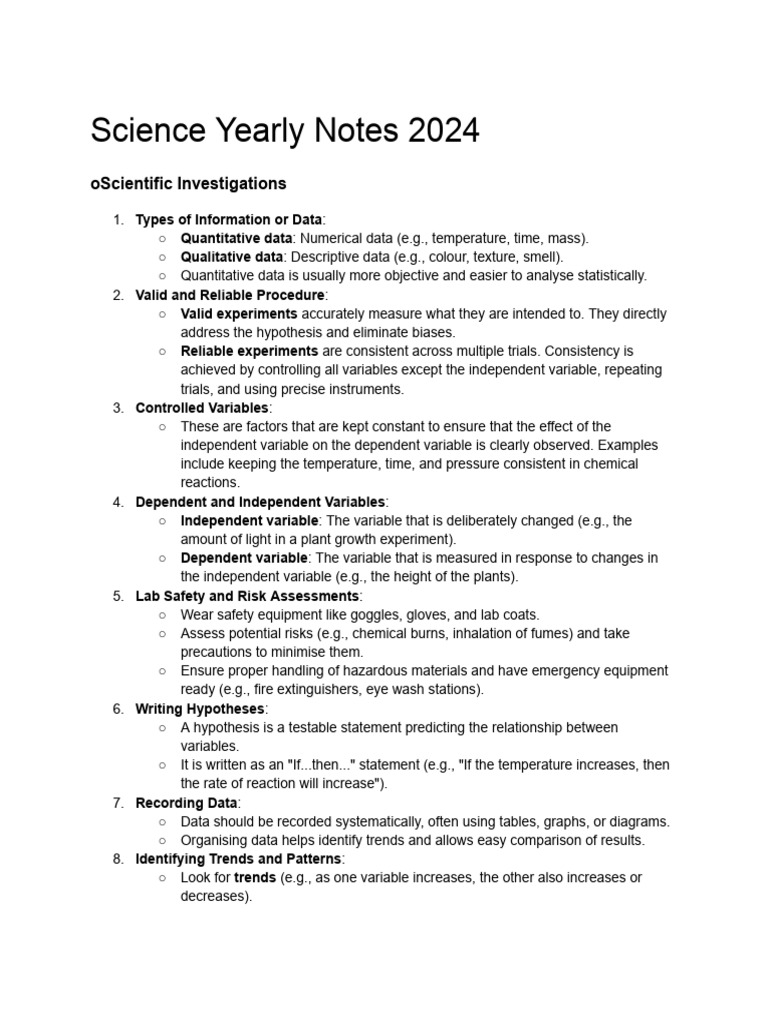 Science Yearly Notes 2024

oScientific Investigations

1. Types of Information or Data:
   ○ Quantitative data: Numerical data (e.g., temperature, time, mass).
   ○ Qualitative data: Descriptive data (e.g., colour, texture, smell).
   ○ Quantitative data is usually more objective and easier to analyse statistically.
2. Valid and Reliable Procedure:
   ○ Valid experiments accurately measure what they are intended to. They directly address the hypothesis and eliminate biases.
   ○ Reliable experiments are consistent across multiple trials. Consistency is achieved by controlling all variables except the independent variable, repeating trials, and using precise instruments.
3. Controlled Variables:
   ○ These are factors that are kept constant to ensure that the effect of the independent variable on the dependent variable is clearly observed. Examples include keeping the temperature, time, and pressure consistent in chemical reactions.
4. Dependent and Independent Variables:
   ○ Independent variable: The variable that is deliberately changed (e.g., the amount of light in a plant growth experiment).
   ○ Dependent variable: The variable that is measured in response to changes in the independent variable (e.g., the height of the plants).
5. Lab Safety and Risk Assessments:
   ○ Wear safety equipment like goggles, gloves, and lab coats.
   ○ Assess potential risks (e.g., chemical burns, inhalation of fumes) and take precautions to minimise them.
   ○ Ensure proper handling of hazardous materials and have emergency equipment ready (e.g., fire extinguishers, eye wash stations).
6. Writing Hypotheses:
   ○ A hypothesis is a testable statement predicting the relationship between variables.
   ○ It is written as an "If...then..." statement (e.g., "If the temperature increases, then the rate of reaction will increase").
7. Recording Data:
   ○ Data should be recorded systematically, often using tables, graphs, or diagrams.
   ○ Organising data helps identify trends and allows easy comparison of results.
8. Identifying Trends and Patterns:
   ○ Look for trends (e.g., as one variable increases, the other also increases or decreases).